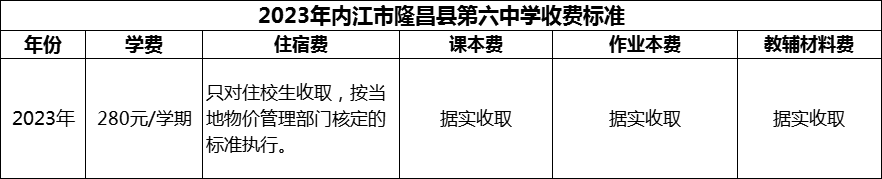 2023年内江市隆昌县第六中学收费标准

| 年份 | 学费 | 住宿费 | 课本费 | 作业本费 | 教辅材料费 |
|---|---|---|---|---|---|
| 2023年 | 280元/学期 | 只对住校生收取，按当地物价管理部门核定的标准执行。 | 据实收取 | 据实收取 | 据实收取 |